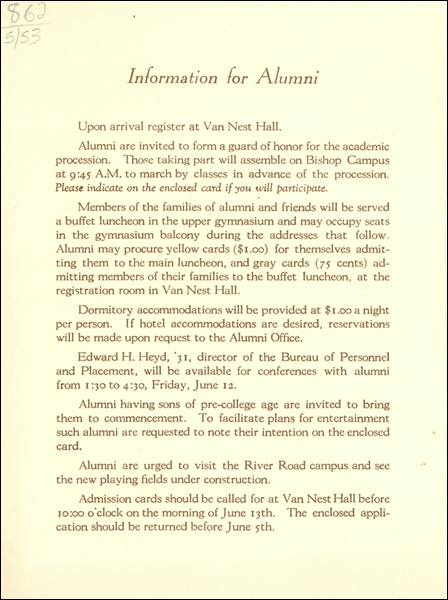 862
5/53

Information for Alumni

Upon arrival register at Van Nest Hall.

Alumni are invited to form a guard of honor for the academic procession. Those taking part will assemble on Bishop Campus at 9:45 A.M. to march by classes in advance of the procession. Please indicate on the enclosed card if you will participate.

Members of the families of alumni and friends will be served a buffet luncheon in the upper gymnasium and may occupy seats in the gymnasium balcony during the addresses that follow. Alumni may procure yellow cards ($1.00) for themselves admitting them to the main luncheon, and gray cards (75 cents) admitting members of their families to the buffet luncheon, at the registration room in Van Nest Hall.

Dormitory accommodations will be provided at $1.00 a night per person. If hotel accommodations are desired, reservations will be made upon request to the Alumni Office.

Edward H. Heyd, '31, director of the Bureau of Personnel and Placement, will be available for conferences with alumni from 1:30 to 4:30, Friday, June 12.

Alumni having sons of pre-college age are invited to bring them to commencement. To facilitate plans for entertainment such alumni are requested to note their intention on the enclosed card.

Alumni are urged to visit the River Road campus and see the new playing fields under construction.

Admission cards should be called for at Van Nest Hall before 10:00 o'clock on the morning of June 13th. The enclosed application should be returned before June 5th.